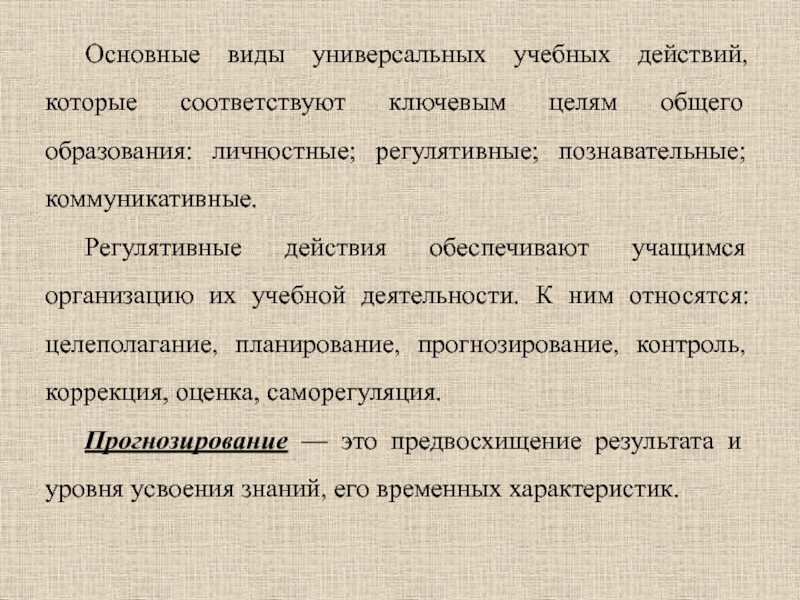 Основные виды универсальных учебных действий, которые соответствуют ключевым целям общего образования: личностные; регулятивные; познавательные; коммуникативные.

Регулятивные действия обеспечивают учащимся организацию их учебной деятельности. К ним относятся: целеполагание, планирование, прогнозирование, контроль, коррекция, оценка, саморегуляция.

Прогнозирование — это предвосхищение результата и уровня усвоения знаний, его временных характеристик.